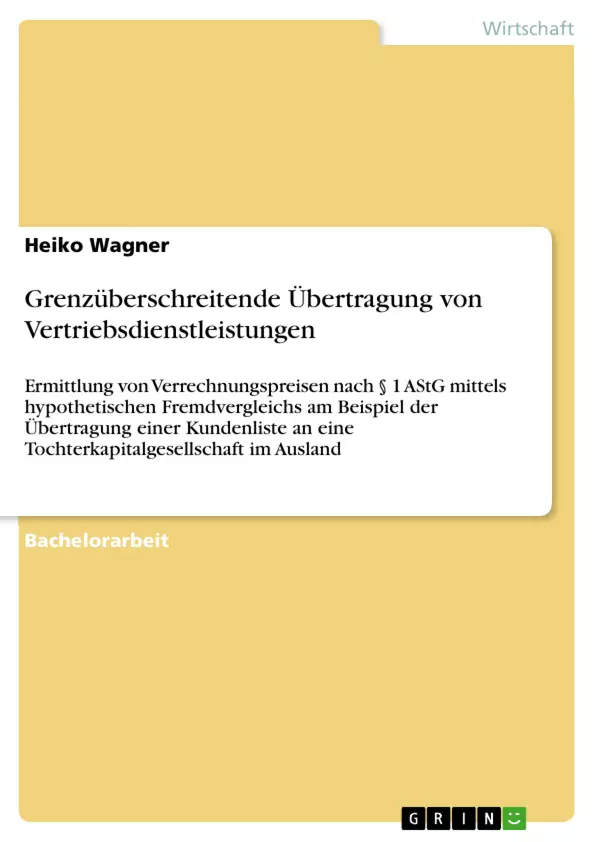 Wirtschaft

Heiko Wagner

Grenzüberschreitende Übertragung von Vertriebsdienstleistungen

Ermittlung von Verrechnungspreisen nach § 1 AStG mittels hypothetischen Fremdvergleichs am Beispiel der Übertragung einer Kundenliste an eine Tochterkapitalgesellschaft im Ausland

Bachelorarbeit

GRIN